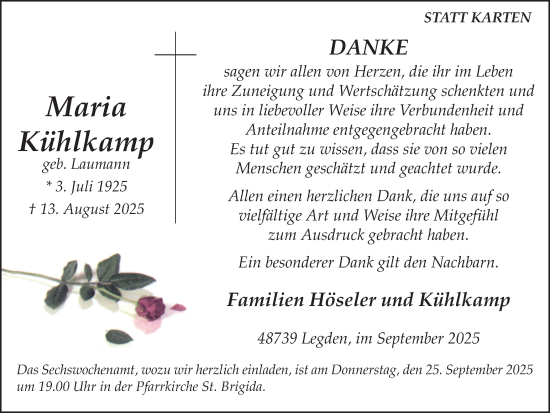 STATT KARTEN

Maria Kühlkamp
geb. Laumann
* 3. Juli 1925
† 13. August 2025

DANKE
sagen wir allen von Herzen, die ihr im Leben ihre Zuneigung und Wertschätzung schenkten und uns in liebevoller Weise ihre Verbundenheit und Anteilnahme entgegengebracht haben.
Es tut gut zu wissen, dass sie von so vielen Menschen geschätzt und geachtet wurde.

Allen einen herzlichen Dank, die uns auf so vielfältige Art und Weise ihre Mitgefühl zum Ausdruck gebracht haben.

Ein besonderer Dank gilt den Nachbarn.

Familien Höseler und Kühlkamp

48739 Legden, im September 2025

Das Sechswochenamt, wozu wir herzlich einladen, ist am Donnerstag, den 25. September 2025 um 19.00 Uhr in der Pfarrkirche St. Brigida.